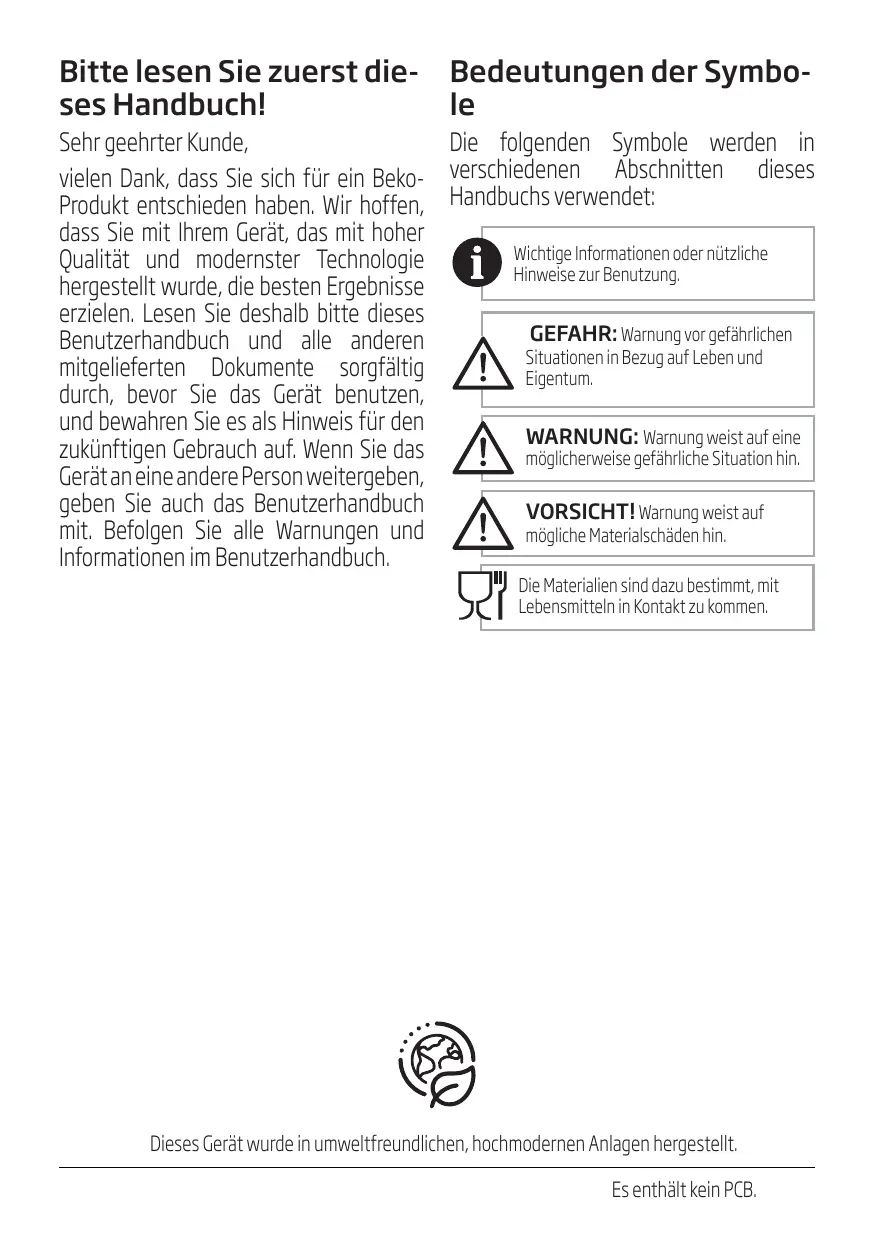 Bitte lesen Sie zuerst dieses Handbuch!

Sehr geehrter Kunde,

vielen Dank, dass Sie sich für ein Beko-Produkt entschieden haben. Wir hoffen, dass Sie mit Ihrem Gerät, das mit hoher Qualität und modernster Technologie hergestellt wurde, die besten Ergebnisse erzielen. Lesen Sie deshalb bitte dieses Benutzerhandbuch und alle anderen mitgelieferten Dokumente sorgfältig durch, bevor Sie das Gerät benutzen, und bewahren Sie es als Hinweis für den zukünftigen Gebrauch auf. Wenn Sie das Gerät an eine andere Person weitergeben, geben Sie auch das Benutzerhandbuch mit. Befolgen Sie alle Warnungen und Informationen im Benutzerhandbuch.

Bedeutungen der Symbole

Die folgenden Symbole werden in verschiedenen Abschnitten dieses Handbuchs verwendet:

Wichtige Informationen oder nützliche Hinweise zur Benutzung.

GEFAHR: Warnung vor gefährlichen Situationen in Bezug auf Leben und Eigentum.

WARNUNG: Warnung weist auf eine möglicherweise gefährliche Situation hin.

VORSICHT! Warnung weist auf mögliche Materialschäden hin.

Die Materialien sind dazu bestimmt, mit Lebensmitteln in Kontakt zu kommen.

Dieses Gerät wurde in umweltfreundlichen, hochmodernen Anlagen hergestellt.

Es enthält kein PCB.